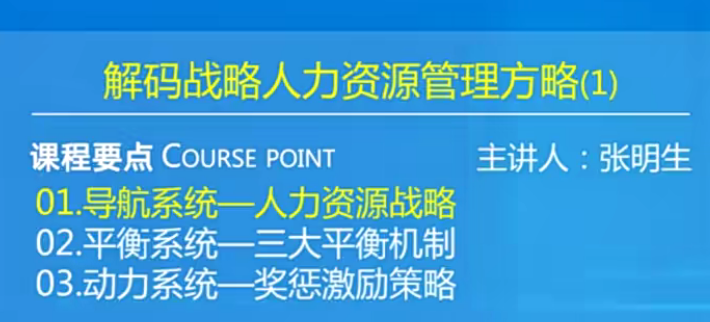 解码战略人力资源管理方略(1)

课程要点 COURSE POINT

主讲人：张明生

01.导航系统—人力资源战略
02.平衡系统—三大平衡机制
03.动力系统—奖惩激励策略